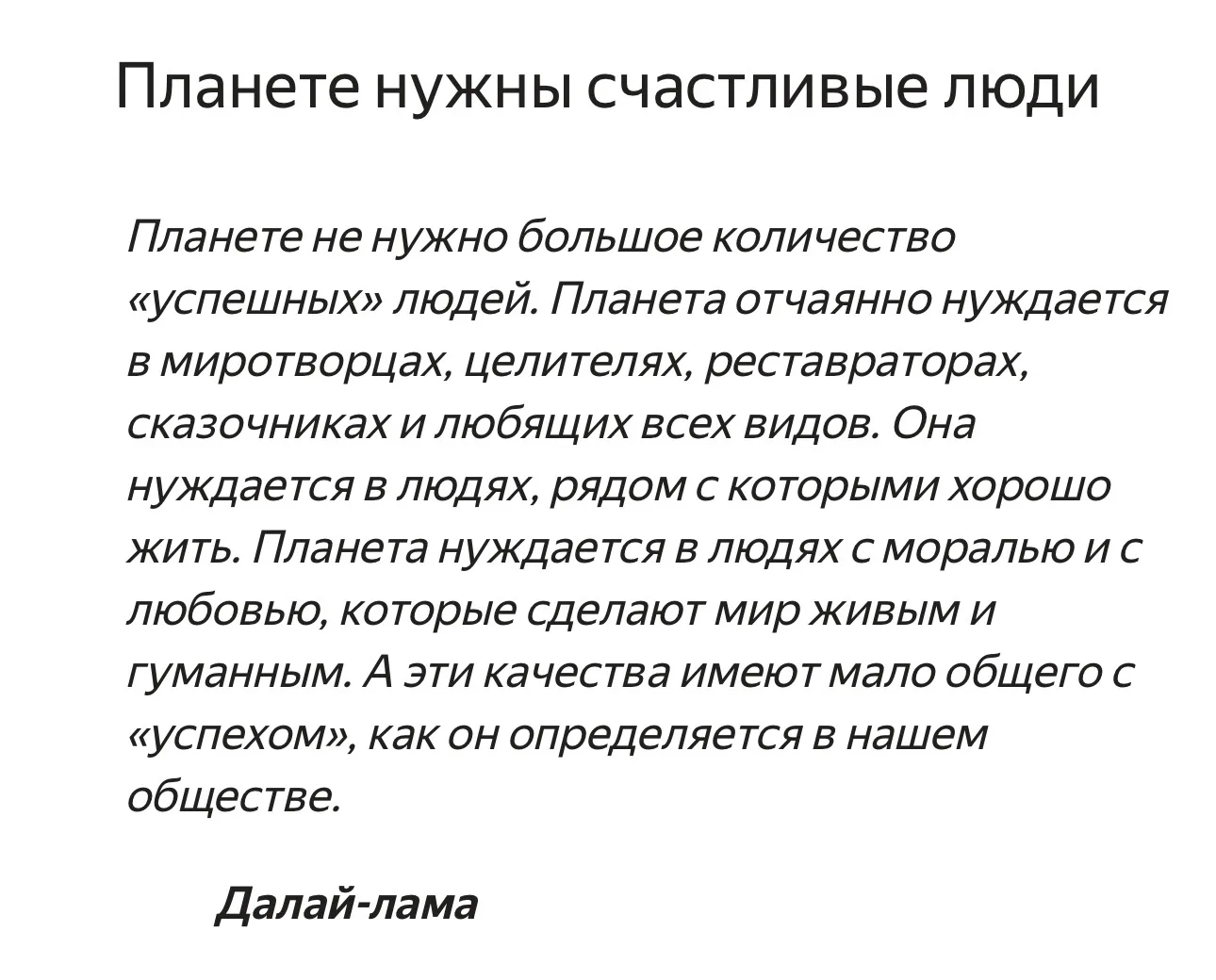 Планете нужны счастливые люди

Планете не нужно большое количество «успешных» людей. Планета отчаянно нуждается в миротворцах, целителях, реставраторах, сказочниках и любящих всех видов. Она нуждается в людях, рядом с которыми хорошо жить. Планета нуждается в людях с моралью и с любовью, которые сделают мир живым и гуманным. А эти качества имеют мало общего с «успехом», как он определяется в нашем обществе.

Далай-лама